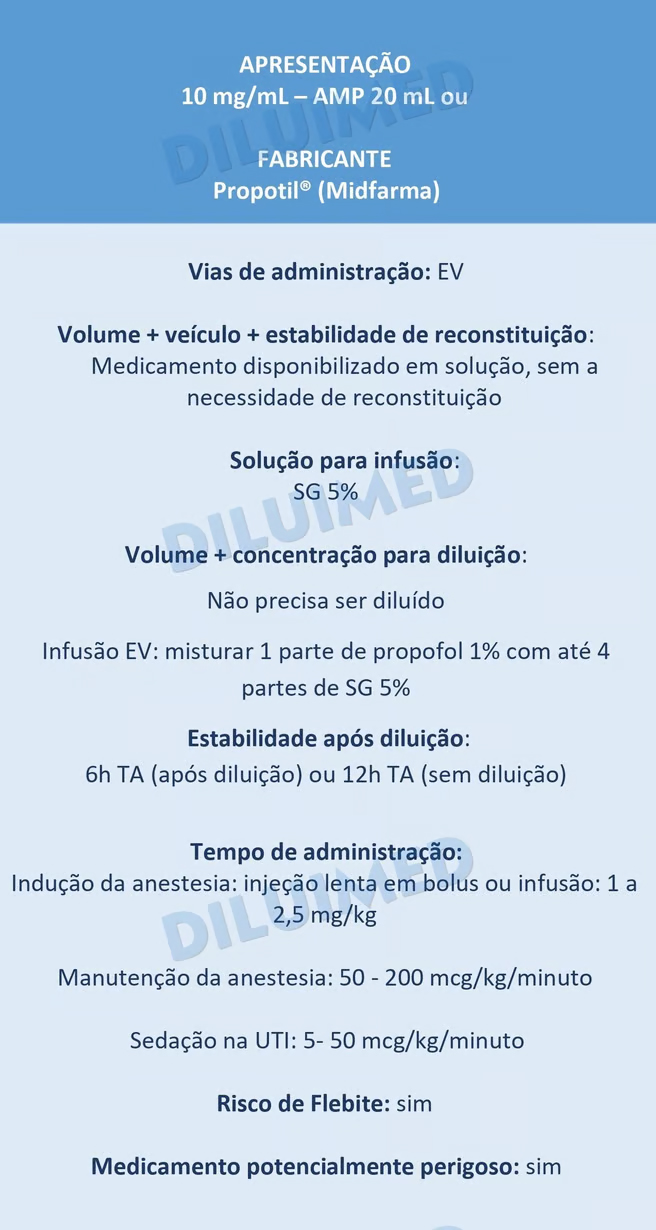 APRESENTAÇÃO
10 mg/mL – AMP 20 mL ou

FABRICANTE
Propotil® (Midfarma)

DILUIMED

Vias de administração: EV

Volume + veículo + estabilidade de reconstituição: Medicamento disponibilizado em solução, sem a necessidade de reconstituição

Solução para infusão: SG 5%

DILUIMED

Volume + concentração para diluição:

Não precisa ser diluído

Infusão EV: misturar 1 parte de propofol 1% com até 4 partes de SG 5%

Estabilidade após diluição:
6h TA (após diluição) ou 12h TA (sem diluição)

Tempo de administração:
Indução da anestesia: injeção lenta em bolus ou infusão: 1 a 2,5 mg/kg

DILUIMED

Manutenção da anestesia: 50 - 200 mcg/kg/minuto

Sedação na UTI: 5- 50 mcg/kg/minuto

Risco de Flebite: sim

Medicamento potencialmente perigoso: sim